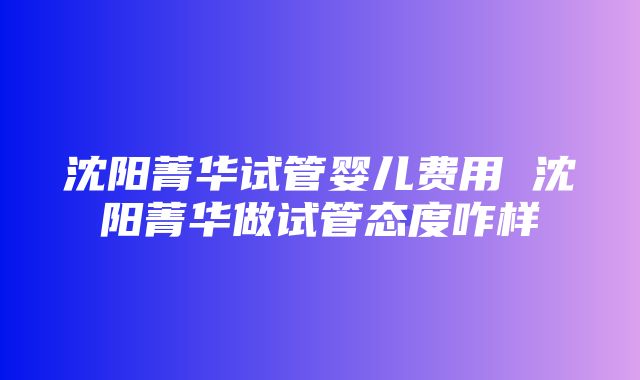 沈阳菁华试管婴儿费用 沈阳菁华做试管态度咋样